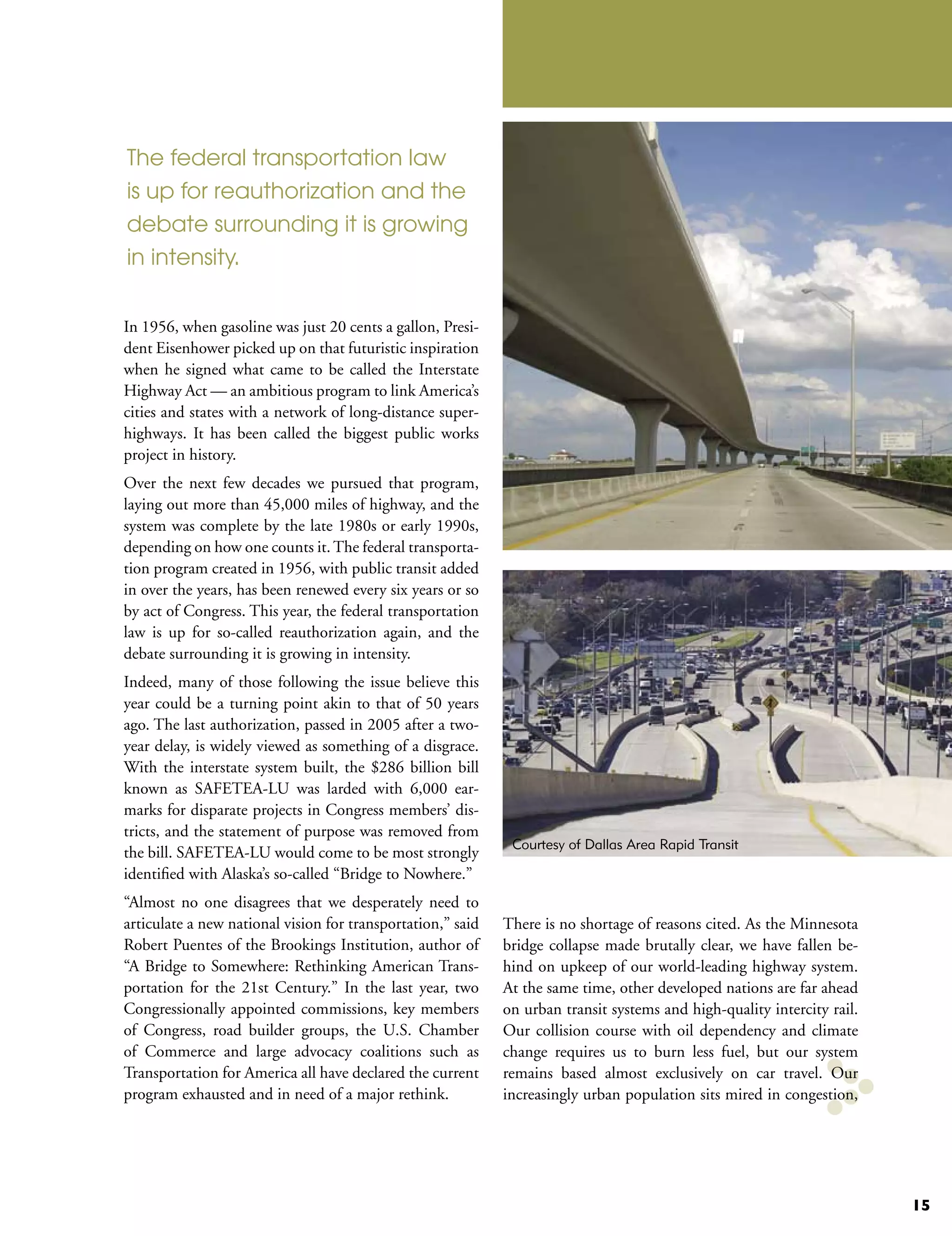 The federal transportation law is up for reauthorization and the debate surrounding it is growing in intensity.

In 1956, when gasoline was just 20 cents a gallon, President Eisenhower picked up on that futuristic inspiration when he signed what came to be called the Interstate Highway Act — an ambitious program to link America's cities and states with a network of long-distance superhighways. It has been called the biggest public works project in history.

Over the next few decades we pursued that program, laying out more than 45,000 miles of highway, and the system was complete by the late 1980s or early 1990s, depending on how one counts it. The federal transportation program created in 1956, with public transit added in over the years, has been renewed every six years or so by act of Congress. This year, the federal transportation law is up for so-called reauthorization again, and the debate surrounding it is growing in intensity.

Indeed, many of those following the issue believe this year could be a turning point akin to that of 50 years ago. The last authorization, passed in 2005 after a two-year delay, is widely viewed as something of a disgrace. With the interstate system built, the $286 billion bill known as SAFETEA-LU was larded with 6,000 earmarks for disparate projects in Congress members' districts, and the statement of purpose was removed from the bill. SAFETEA-LU would come to be most strongly identified with Alaska's so-called "Bridge to Nowhere."

"Almost no one disagrees that we desperately need to articulate a new national vision for transportation," said Robert Puentes of the Brookings Institution, author of "A Bridge to Somewhere: Rethinking American Transportation for the 21st Century." In the last year, two Congressionally appointed commissions, key members of Congress, road builder groups, the U.S. Chamber of Commerce and large advocacy coalitions such as Transportation for America all have declared the current program exhausted and in need of a major rethink.

Courtesy of Dallas Area Rapid Transit

There is no shortage of reasons cited. As the Minnesota bridge collapse made brutally clear, we have fallen behind on upkeep of our world-leading highway system. At the same time, other developed nations are far ahead on urban transit systems and high-quality intercity rail. Our collision course with oil dependency and climate change requires us to burn less fuel, but our system remains based almost exclusively on car travel. Our increasingly urban population sits mired in congestion,

15